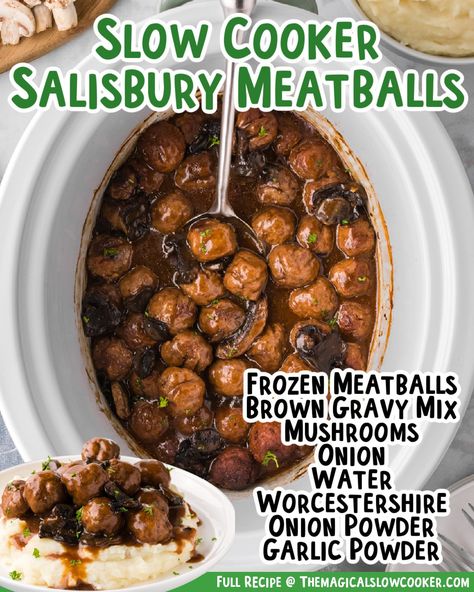 SLOW COOKER SALISBURY MEATBALLS

FROZEN MEATBALLS
BROWN GRAVY MIX
MUSHROOMS
ONION
WATER
WORCESTERSHIRE
ONION POWDER
GARLIC POWDER

FULL RECIPE @ THEMAGICALSLOWCOOKER.COM